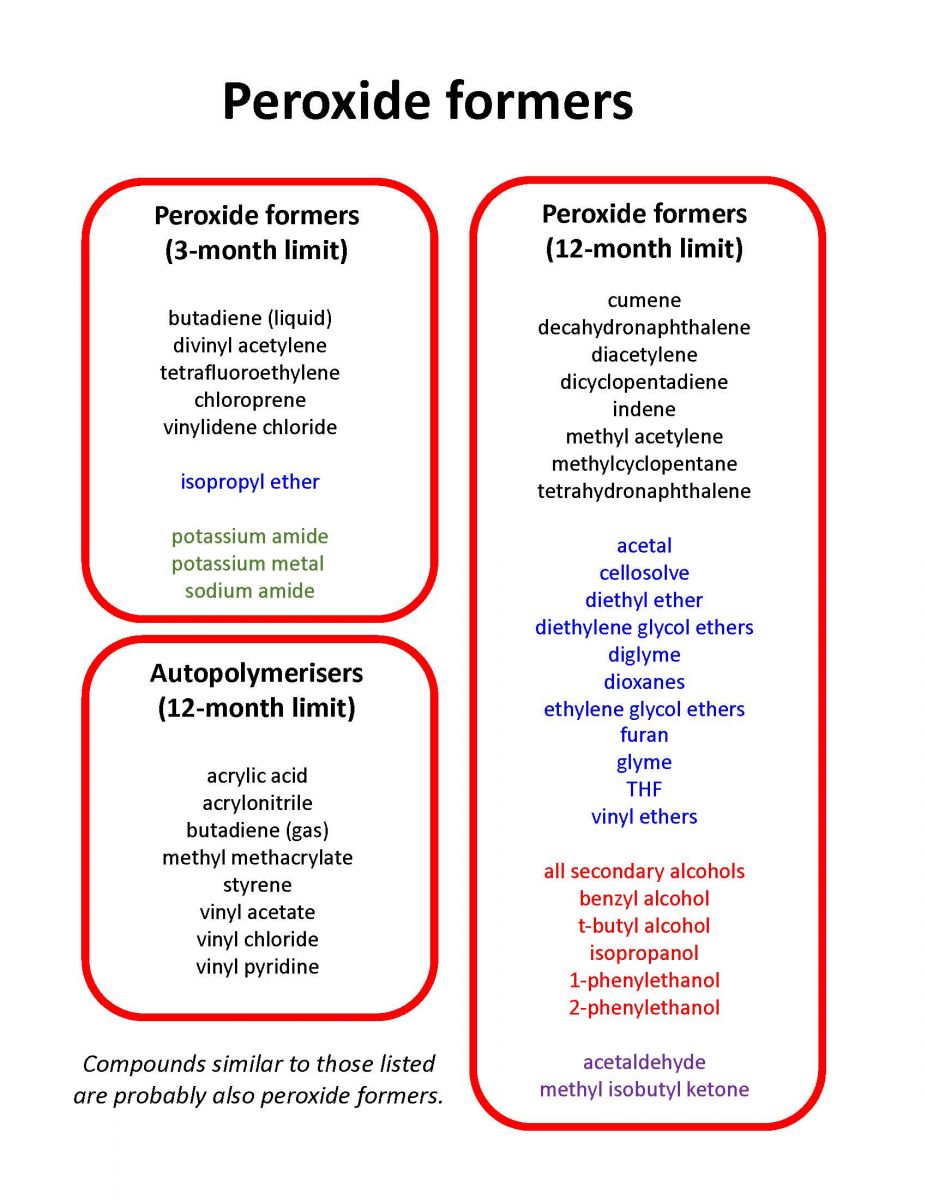 Peroxide formers

Peroxide formers
(3-month limit)

butadiene (liquid)
divinyl acetylene
tetrafluoroethylene
chloroprene
vinylidene chloride

isopropyl ether

potassium amide
potassium metal
sodium amide

Autopolymerisers
(12-month limit)

acrylic acid
acrylonitrile
butadiene (gas)
methyl methacrylate
styrene
vinyl acetate
vinyl chloride
vinyl pyridine

Compounds similar to those listed are probably also peroxide formers.

Peroxide formers
(12-month limit)

cumene
decahydronaphthalene
diacetylene
dicyclopentadiene
indene
methyl acetylene
methylcyclopentane
tetrahydronaphthalene

acetal
cellosolve
diethyl ether
diethylene glycol ethers
diglyme
dioxanes
ethylene glycol ethers
furan
glyme
THF
vinyl ethers

all secondary alcohols
benzyl alcohol
t-butyl alcohol
isopropanol
1-phenylethanol
2-phenylethanol

acetaldehyde
methyl isobutyl ketone